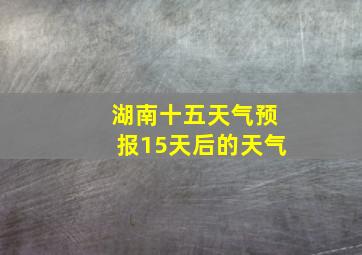 湖南十五天气预报15天后的天气